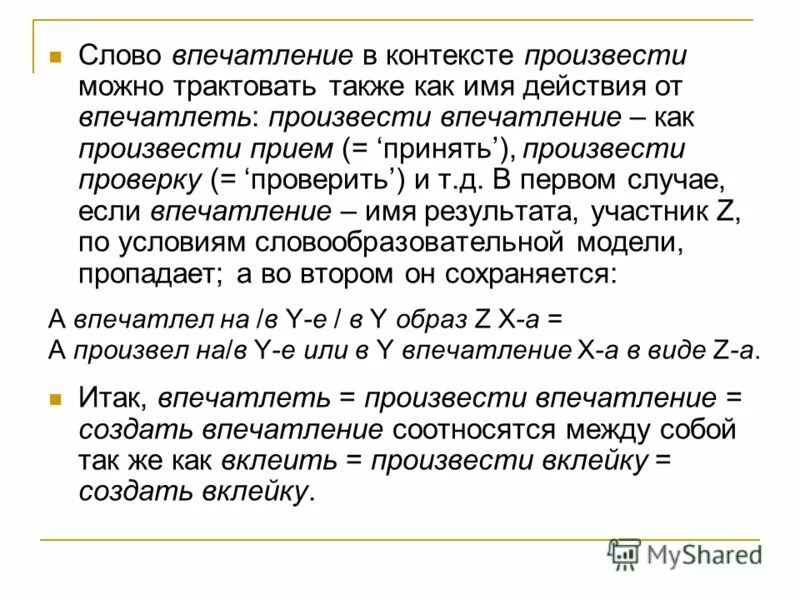 Слово впечатление в контексте произвести можно трактовать также как имя действия от впечатлеть: произвести впечатление – как произвести прием (= ‘принять’), произвести проверку (= ‘проверить’) и т.д. В первом случае, если впечатление – имя результата, участник Z, по условиям словообразовательной модели, пропадает; а во втором он сохраняется:

А впечатлел на /в Y-е / в Y образ Z X-а =
А произвел на/в Y-е или в Y впечатление X-а в виде Z-а.

Итак, впечатлеть = произвести впечатление = создать впечатление соотносятся между собой так же как вклеить = произвести вклейку = создать вклейку.

MyShared